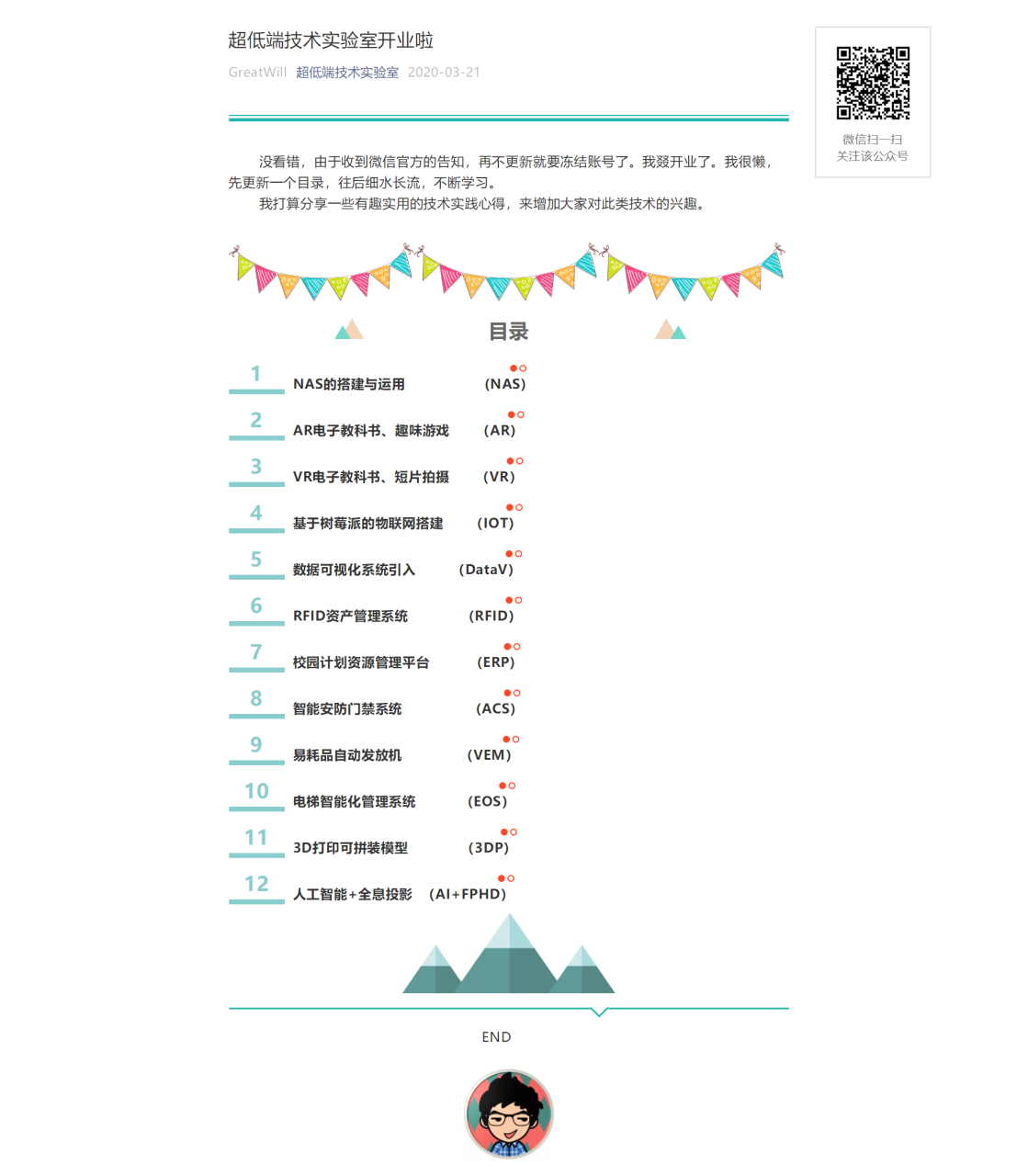 超低端技术实验室开业啦

GreatWill 超低端技术实验室 2020-03-21

微信扫一扫
关注该公众号

没看错，由于收到微信官方的告知，再不更新就要冻结账号了。我叕开业了。我很懒，先更新一个目录，往后细水长流，不断学习。

我打算分享一些有趣实用的技术实践心得，来增加大家对此类技术的兴趣。

目录

1 NAS的搭建与运用 (NAS)

2 AR电子教科书、趣味游戏 (AR)

3 VR电子教科书、短片拍摄 (VR)

4 基于树莓派的物联网搭建 (IOT)

5 数据可视化系统引入 (DataV)

6 RFID资产管理系统 (RFID)

7 校园计划资源管理平台 (ERP)

8 智能安防门禁系统 (ACS)

9 易耗品自动发放机 (VEM)

10 电梯智能化管理系统 (EOS)

11 3D打印可拼装模型 (3DP)

12 人工智能+全息投影 (AI+FPHD)

END